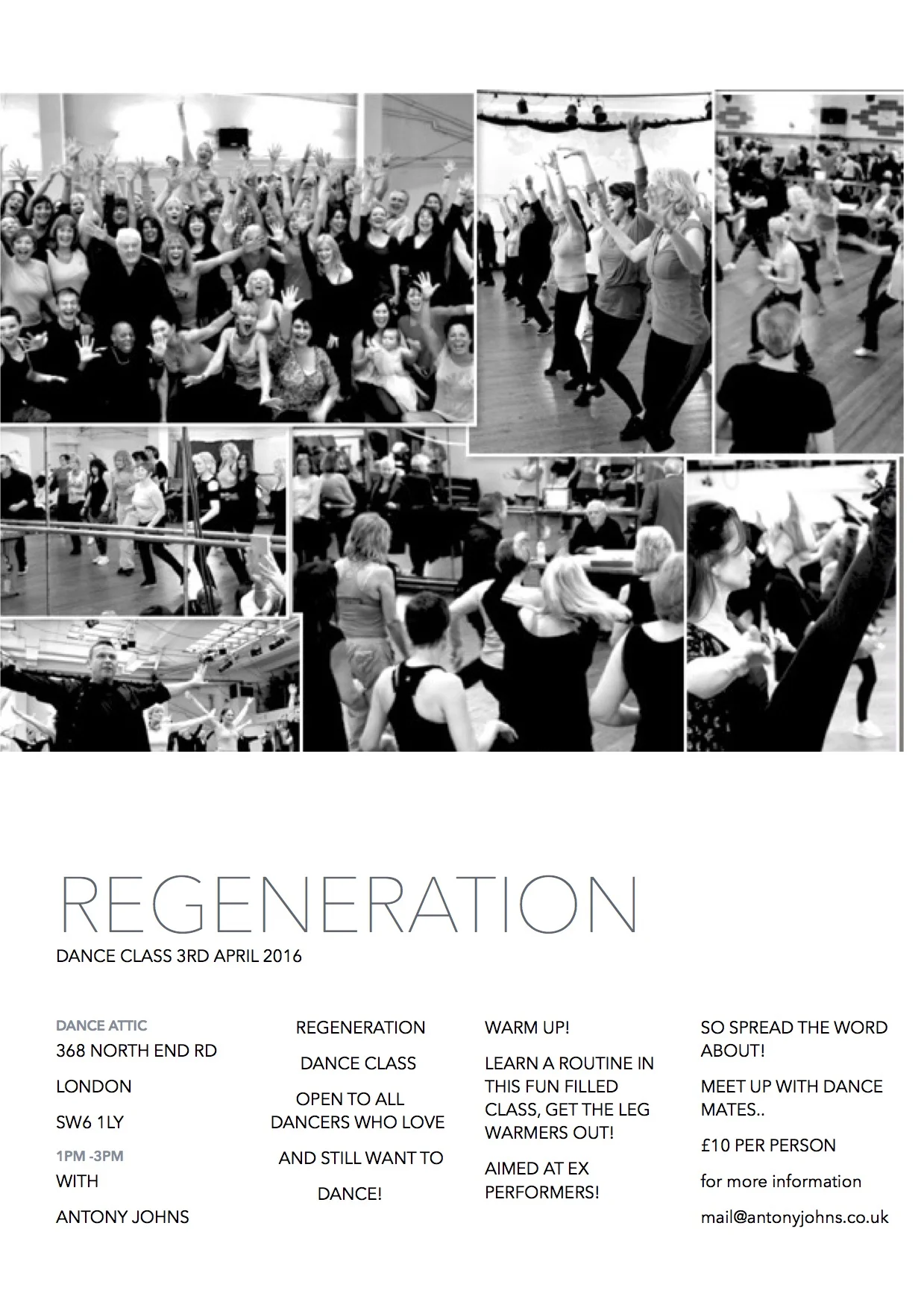 REGENERATION

DANCE CLASS 3RD APRIL 2016

DANCE ATTIC

368 NORTH END RD

LONDON

SW6 1LY

1PM -3PM

WITH

ANTONY JOHNS

REGENERATION

DANCE CLASS

OPEN TO ALL DANCERS WHO LOVE

AND STILL WANT TO

DANCE!

WARM UP!

LEARN A ROUTINE IN THIS FUN FILLED CLASS, GET THE LEG WARMERS OUT!

AIMED AT EX PERFORMERS!

SO SPREAD THE WORD ABOUT!

MEET UP WITH DANCE MATES..

£10 PER PERSON

for more information

mail@antonyjohns.co.uk